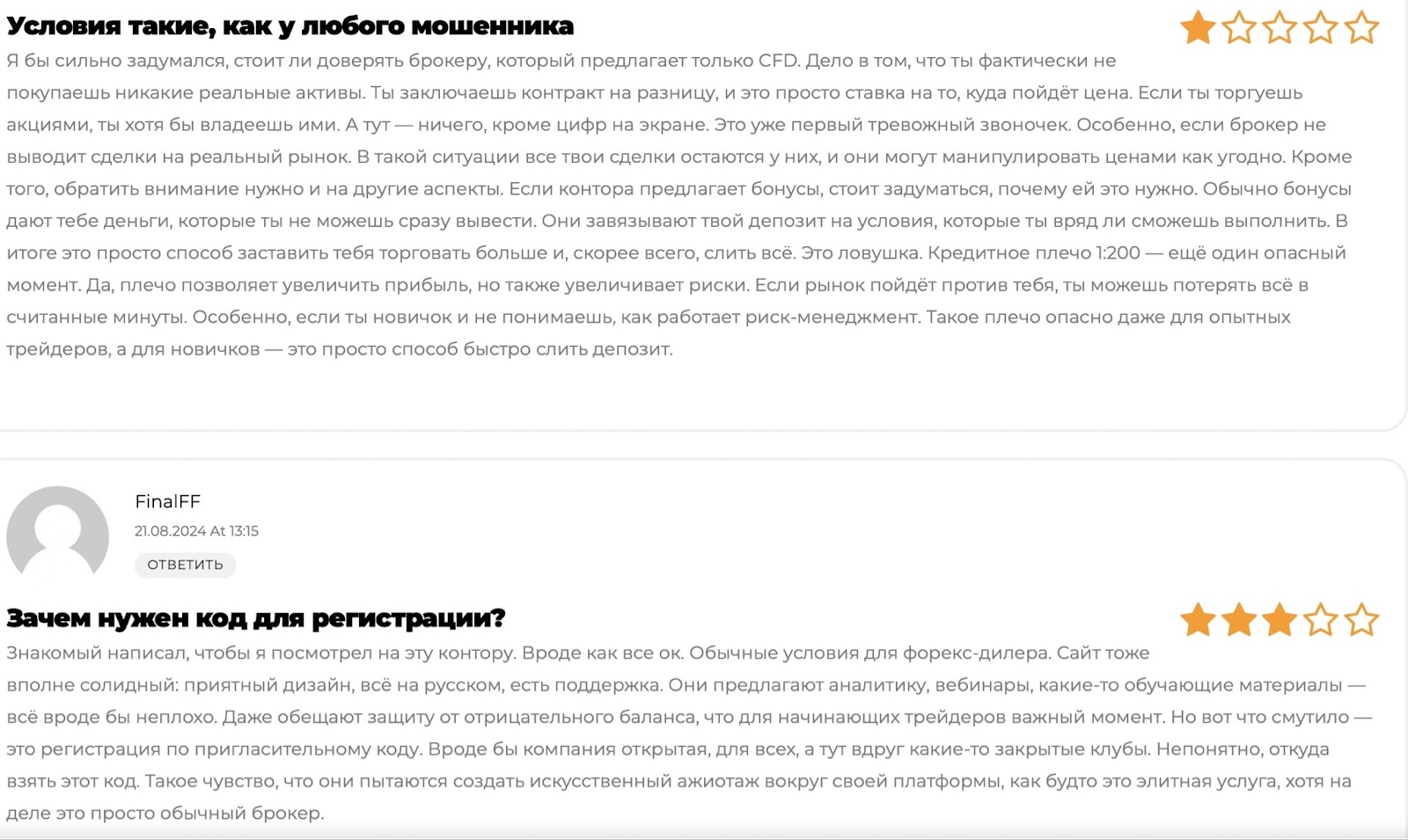 Условия такие, как у любого мошенника

Я бы сильно задумался, стоит ли доверять брокеру, который предлагает только CFD. Дело в том, что ты фактически не покупаешь никакие реальные активы. Ты заключаешь контракт на разницу, и это просто ставка на то, куда пойдёт цена. Если ты торгуешь акциями, ты хотя бы владеешь ими. А тут — ничего, кроме цифр на экране. Это уже первый тревожный звоночек. Особенно, если брокер не выводит сделки на реальный рынок. В такой ситуации все твои сделки остаются у них, и они могут манипулировать ценами как угодно. Кроме того, обратить внимание нужно и на другие аспекты. Если контора предлагает бонусы, стоит задуматься, почему ей это нужно. Обычно бонусы дают тебе деньги, которые ты не можешь сразу вывести. Они завязывают твой депозит на условия, которые ты вряд ли сможешь выполнить. В итоге это просто способ заставить тебя торговать больше и, скорее всего, слить всё. Это ловушка. Кредитное плечо 1:200 — ещё один опасный момент. Да, плечо позволяет увеличить прибыль, но также увеличивает риски. Если рынок пойдёт против тебя, ты можешь потерять всё в считанные минуты. Особенно, если ты новичок и не понимаешь, как работает риск-менеджмент. Такое плечо опасно даже для опытных трейдеров, а для новичков — это просто способ быстро слить депозит.

FinalFF
21.08.2024 At 13:15
ОТВЕТИТЬ

Зачем нужен код для регистрации?

Знакомый написал, чтобы я посмотрел на эту контору. Вроде как все ок. Обычные условия для форекс-дилера. Сайт тоже вполне солидный: приятный дизайн, всё на русском, есть поддержка. Они предлагают аналитику, вебинары, какие-то обучающие материалы — всё вроде бы неплохо. Даже обещают защиту от отрицательного баланса, что для начинающих трейдеров важный момент. Но вот что смутило — это регистрация по пригласительному коду. Вроде бы компания открытая, для всех, а тут вдруг какие-то закрытые клубы. Непонятно, откуда взять этот код. Такое чувство, что они пытаются создать искусственный ажиотаж вокруг своей платформы, как будто это элитная услуга, хотя на деле это просто обычный брокер.